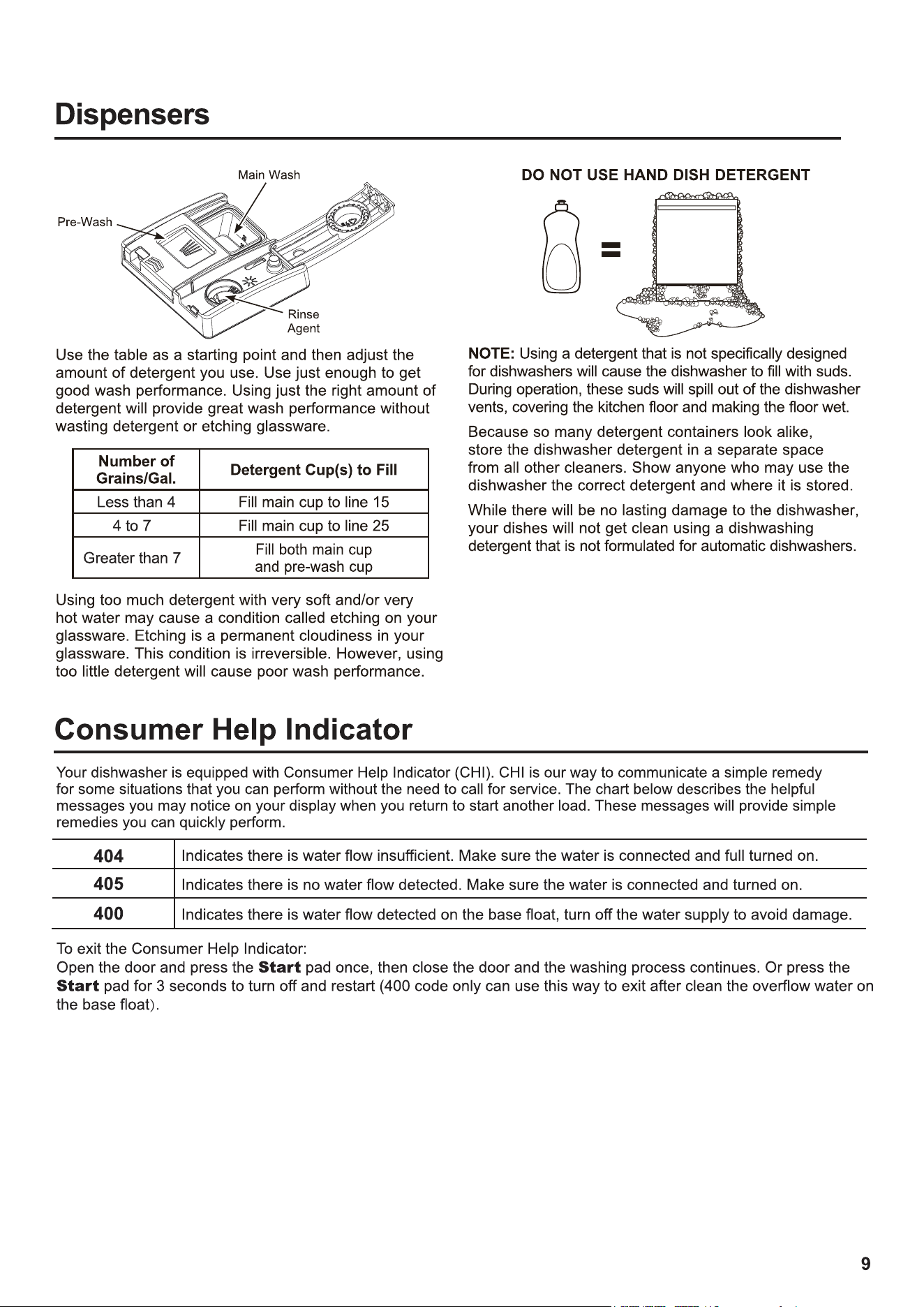 Dispensers

Main Wash

Pre-Wash

Rinse Agent

Use the table as a starting point and then adjust the amount of detergent you use. Use just enough to get good wash performance. Using just the right amount of detergent will provide great wash performance without wasting detergent or etching glassware.

| Number of Grains/Gal. | Detergent Cup(s) to Fill |
|---|---|
| Less than 4 | Fill main cup to line 15 |
| 4 to 7 | Fill main cup to line 25 |
| Greater than 7 | Fill both main cup and pre-wash cup |

Using too much detergent with very soft and/or very hot water may cause a condition called etching on your glassware. Etching is a permanent cloudiness in your glassware. This condition is irreversible. However, using too little detergent will cause poor wash performance.

DO NOT USE HAND DISH DETERGENT

NOTE: Using a detergent that is not specifically designed for dishwashers will cause the dishwasher to fill with suds. During operation, these suds will spill out of the dishwasher vents, covering the kitchen floor and making the floor wet.

Because so many detergent containers look alike, store the dishwasher detergent in a separate space from all other cleaners. Show anyone who may use the dishwasher the correct detergent and where it is stored.

While there will be no lasting damage to the dishwasher, your dishes will not get clean using a dishwashing detergent that is not formulated for automatic dishwashers.

Consumer Help Indicator

Your dishwasher is equipped with Consumer Help Indicator (CHI). CHI is our way to communicate a simple remedy for some situations that you can perform without the need to call for service. The chart below describes the helpful messages you may notice on your display when you return to start another load. These messages will provide simple remedies you can quickly perform.

| 404 | Indicates there is water flow insufficient. Make sure the water is connected and full turned on. |
|---|---|
| 405 | Indicates there is no water flow detected. Make sure the water is connected and turned on. |
| 400 | Indicates there is water flow detected on the base float, turn off the water supply to avoid damage. |

To exit the Consumer Help Indicator:
Open the door and press the Start pad once, then close the door and the washing process continues. Or press the Start pad for 3 seconds to turn off and restart (400 code only can use this way to exit after clean the overflow water on the base float).

9